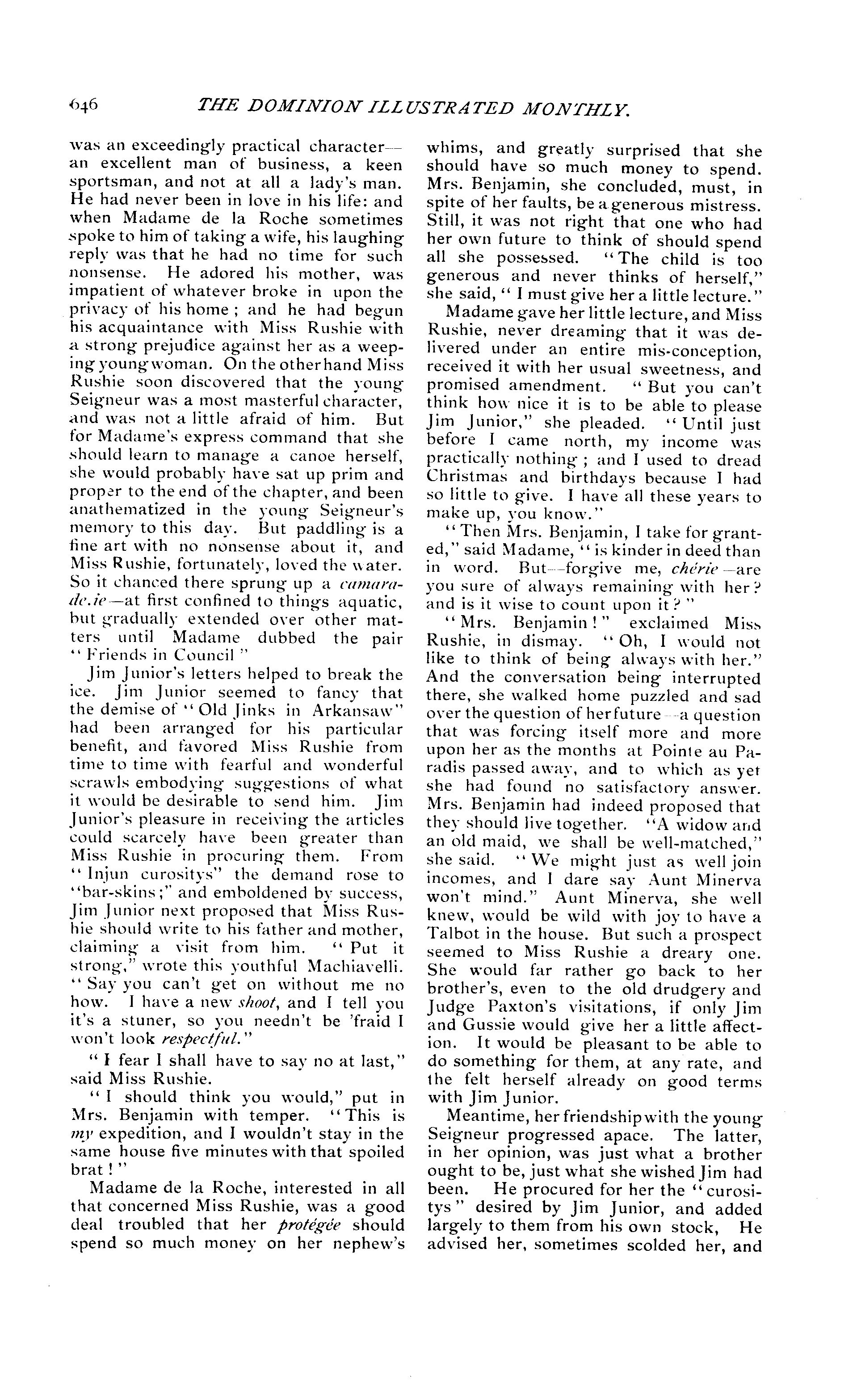 646 THE DOMINION ILLUSTRATED MONTHLY.

was an exceedingly practical character—an excellent man of business, a keen sportsman, and not at all a lady's man. He had never been in love in his life: and when Madame de la Roche sometimes spoke to him of taking a wife, his laughing reply was that he had no time for such nonsense. He adored his mother, was impatient of whatever broke in upon the privacy of his home; and he had begun his acquaintance with Miss Rushie with a strong prejudice against her as a weeping young woman. On the other hand Miss Rushie soon discovered that the young Seigneur was a most masterful character, and was not a little afraid of him. But for Madame's express command that she should learn to manage a canoe herself, she would probably have sat up prim and proper to the end of the chapter, and been anathematized in the young Seigneur's memory to this day. But paddling is a fine art with no nonsense about it, and Miss Rushie, fortunately, loved the water. So it chanced there sprung up a camarade.ie—at first confined to things aquatic, but gradually extended over other matters until Madame dubbed the pair "Friends in Council"

Jim Junior's letters helped to break the ice. Jim Junior seemed to fancy that the demise of "Old Jinks in Arkansaw" had been arranged for his particular benefit, and favored Miss Rushie from time to time with fearful and wonderful scrawls embodying suggestions of what it would be desirable to send him. Jim Junior's pleasure in receiving the articles could scarcely have been greater than Miss Rushie in procuring them. From "Injun curositys" the demand rose to "bar-skins;" and emboldened by success, Jim Junior next proposed that Miss Rushie should write to his father and mother, claiming a visit from him. "Put it strong," wrote this youthful Machiavelli. "Say you can't get on without me no how. I have a new shoot, and I tell you it's a stuner, so you needn't be 'fraid I won't look respectful."

"I fear I shall have to say no at last," said Miss Rushie.

"I should think you would," put in Mrs. Benjamin with temper. "This is my expedition, and I wouldn't stay in the same house five minutes with that spoiled brat!"

Madame de la Roche, interested in all that concerned Miss Rushie, was a good deal troubled that her protégée should spend so much money on her nephew's whims, and greatly surprised that she should have so much money to spend. Mrs. Benjamin, she concluded, must, in spite of her faults, be a generous mistress. Still, it was not right that one who had her own future to think of should spend all she possessed. "The child is too generous and never thinks of herself," she said, "I must give her a little lecture."

Madame gave her little lecture, and Miss Rushie, never dreaming that it was delivered under an entire mis-conception, received it with her usual sweetness, and promised amendment. "But you can't think how nice it is to be able to please Jim Junior," she pleaded. "Until just before I came north, my income was practically nothing; and I used to dread Christmas and birthdays because I had so little to give. I have all these years to make up, you know."

"Then Mrs. Benjamin, I take for granted," said Madame, "is kinder in deed than in word. But—forgive me, chérie—are you sure of always remaining with her? and is it wise to count upon it?"

"Mrs. Benjamin!" exclaimed Miss Rushie, in dismay. "Oh, I would not like to think of being always with her." And the conversation being interrupted there, she walked home puzzled and sad over the question of her future—a question that was forcing itself more and more upon her as the months at Pointe au Paradis passed away, and to which as yet she had found no satisfactory answer. Mrs. Benjamin had indeed proposed that they should live together. "A widow and an old maid, we shall be well-matched," she said. "We might just as well join incomes, and I dare say Aunt Minerva won't mind." Aunt Minerva, she well knew, would be wild with joy to have a Talbot in the house. But such a prospect seemed to Miss Rushie a dreary one. She would far rather go back to her brother's, even to the old drudgery and Judge Paxton's visitations, if only Jim and Gussie would give her a little affection. It would be pleasant to be able to do something for them, at any rate, and the felt herself already on good terms with Jim Junior.

Meantime, her friendship with the young Seigneur progressed apace. The latter, in her opinion, was just what a brother ought to be, just what she wished Jim had been. He procured for her the "curositys" desired by Jim Junior, and added largely to them from his own stock, He advised her, sometimes scolded her, and